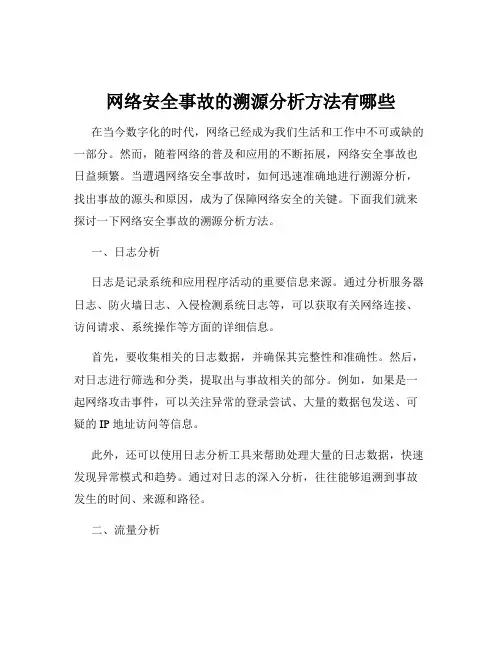 网络安全事故的溯源分析方法有哪些

在当今数字化的时代，网络已经成为我们生活和工作中不可或缺的一部分。然而，随着网络的普及和应用的不断拓展，网络安全事故也日益频繁。当遭遇网络安全事故时，如何迅速准确地进行溯源分析，找出事故的源头和原因，成为了保障网络安全的关键。下面我们就来探讨一下网络安全事故的溯源分析方法。

一、日志分析

日志是记录系统和应用程序活动的重要信息来源。通过分析服务器日志、防火墙日志、入侵检测系统日志等，可以获取有关网络连接、访问请求、系统操作等方面的详细信息。

首先，要收集相关的日志数据，并确保其完整性和准确性。然后，对日志进行筛选和分类，提取出与事故相关的部分。例如，如果是一起网络攻击事件，可以关注异常的登录尝试、大量的数据包发送、可疑的 IP 地址访问等信息。

此外，还可以使用日志分析工具来帮助处理大量的日志数据，快速发现异常模式和趋势。通过对日志的深入分析，往往能够追溯到事故发生的时间、来源和路径。

二、流量分析